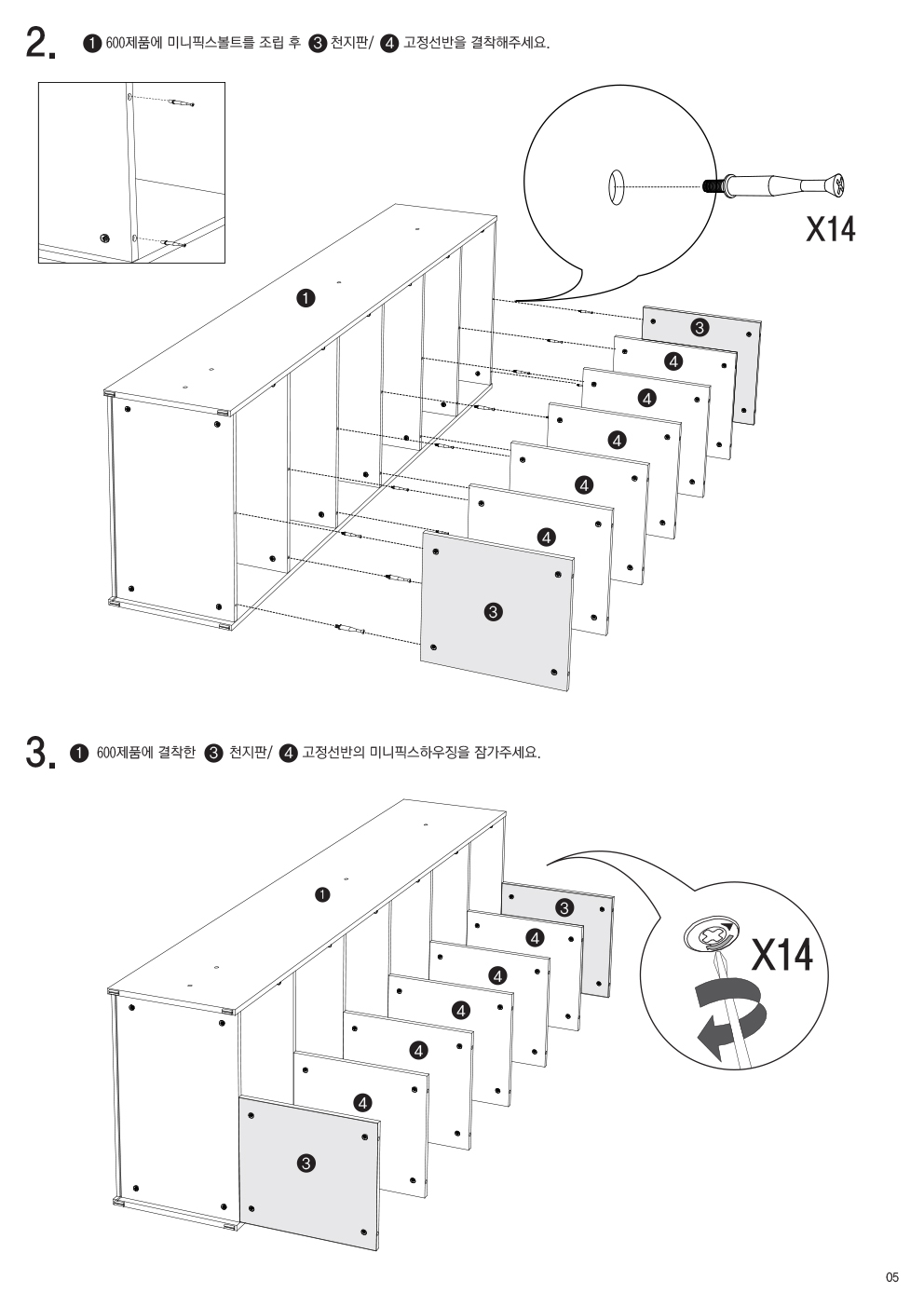 2. ❶ 600제품에 미니픽스볼트를 조립 후 ❸ 천지판/ ❹ 고정선반을 결착해주세요.

X14

❶

❸
❹
❹
❹
❹
❹
❸

3. ❶ 600제품에 결착한 ❸ 천지판/ ❹ 고정선반의 미니픽스하우징을 잠가주세요.

❶

❸
❹
❹
❹
❹
❹
❸

X14

05